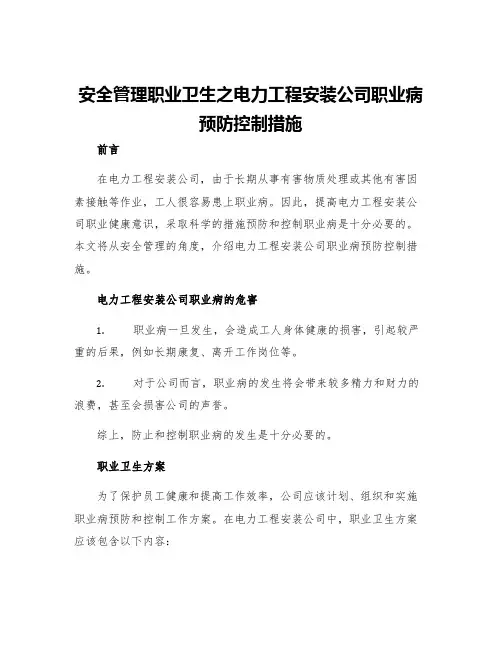 安全管理职业卫生之电力工程安装公司职业病预防控制措施

前言

在电力工程安装公司，由于长期从事有害物质处理或其他有害因素接触等作业，工人很容易患上职业病。因此，提高电力工程安装公司职业健康意识，采取科学的措施预防和控制职业病是十分必要的。本文将从安全管理的角度，介绍电力工程安装公司职业病预防控制措施。

电力工程安装公司职业病的危害

1. 职业病一旦发生，会造成工人身体健康的损害，引起较严重的后果，例如长期康复、离开工作岗位等。

2. 对于公司而言，职业病的发生将会带来较多精力和财力的浪费，甚至会损害公司的声誉。

综上，防止和控制职业病的发生是十分必要的。

职业卫生方案

为了保护员工健康和提高工作效率，公司应该计划、组织和实施职业病预防和控制工作方案。在电力工程安装公司中，职业卫生方案应该包含以下内容：